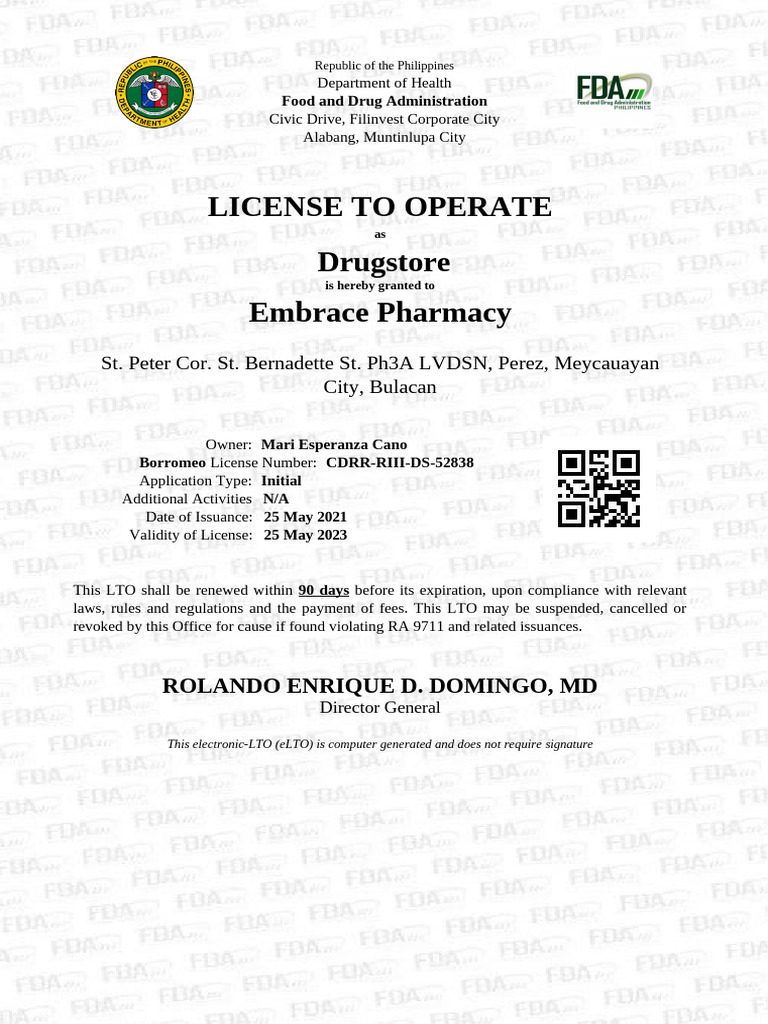 REPUBLIC OF THE PHILIPPINES
DEPARTMENT OF HEALTH

Republic of the Philippines
Department of Health
Food and Drug Administration
Civic Drive, Filinvest Corporate City
Alabang, Muntinlupa City

FDA
Food and Drug Administration
PHILIPPINES

LICENSE TO OPERATE
as
Drugstore
is hereby granted to
Embrace Pharmacy

St. Peter Cor. St. Bernadette St. Ph3A LVDSN, Perez, Meycauayan City, Bulacan

Owner: Mari Esperanza Cano Borromeo
License Number: CDRR-RIII-DS-52838
Application Type: Initial
Additional Activities N/A
Date of Issuance: 25 May 2021
Validity of License: 25 May 2023

This LTO shall be renewed within 90 days before its expiration, upon compliance with relevant laws, rules and regulations and the payment of fees. This LTO may be suspended, cancelled or revoked by this Office for cause if found violating RA 9711 and related issuances.

ROLANDO ENRIQUE D. DOMINGO, MD
Director General

This electronic-LTO (eLTO) is computer generated and does not require signature